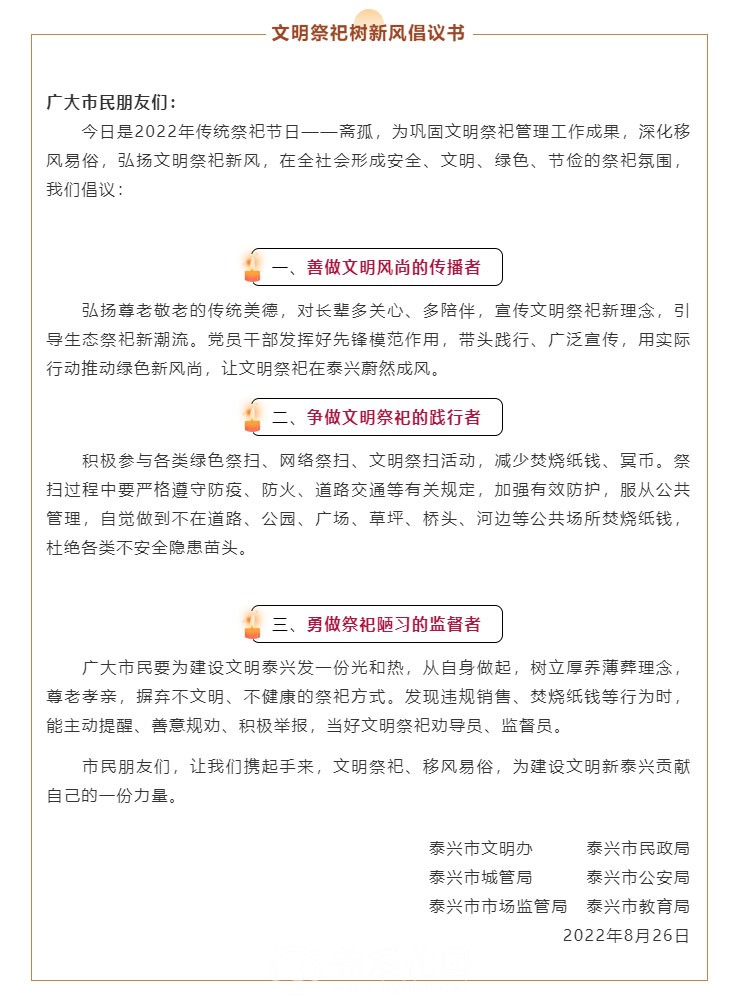 文明祭祀树新风倡议书

广大市民朋友们：

今日是2022年传统祭祀节日——斋孤，为巩固文明祭祀管理工作成果，深化移风易俗，弘扬文明祭祀新风，在全社会形成安全、文明、绿色、节俭的祭祀氛围，我们倡议：

一、善做文明风尚的传播者

弘扬尊老敬老的传统美德，对长辈多关心、多陪伴，宣传文明祭祀新理念，引导生态祭祀新潮流。党员干部发挥好先锋模范作用，带头践行、广泛宣传，用实际行动推动绿色新风尚，让文明祭祀在泰兴蔚然成风。

二、争做文明祭祀的践行者

积极参与各类绿色祭扫、网络祭扫、文明祭扫活动，减少焚烧纸钱、冥币。祭扫过程中要严格遵守防疫、防火、道路交通等有关规定，加强有效防护，服从公共管理，自觉做到不在道路、公园、广场、草坪、桥头、河边等公共场所焚烧纸钱，杜绝各类不安全隐患苗头。

三、勇做祭祀陋习的监督者

广大市民要为建设文明泰兴发一份光和热，从自身做起，树立厚养薄葬理念，尊老孝亲，摒弃不文明、不健康的祭祀方式。发现违规销售、焚烧纸钱等行为时，能主动提醒、善意规劝、积极举报，当好文明祭祀劝导员、监督员。

市民朋友们，让我们携起手来，文明祭祀、移风易俗，为建设文明新泰兴贡献自己的一份力量。

泰兴市文明办　泰兴市民政局
泰兴市城管局　泰兴市公安局
泰兴市市场监管局　泰兴市教育局
2022年8月26日